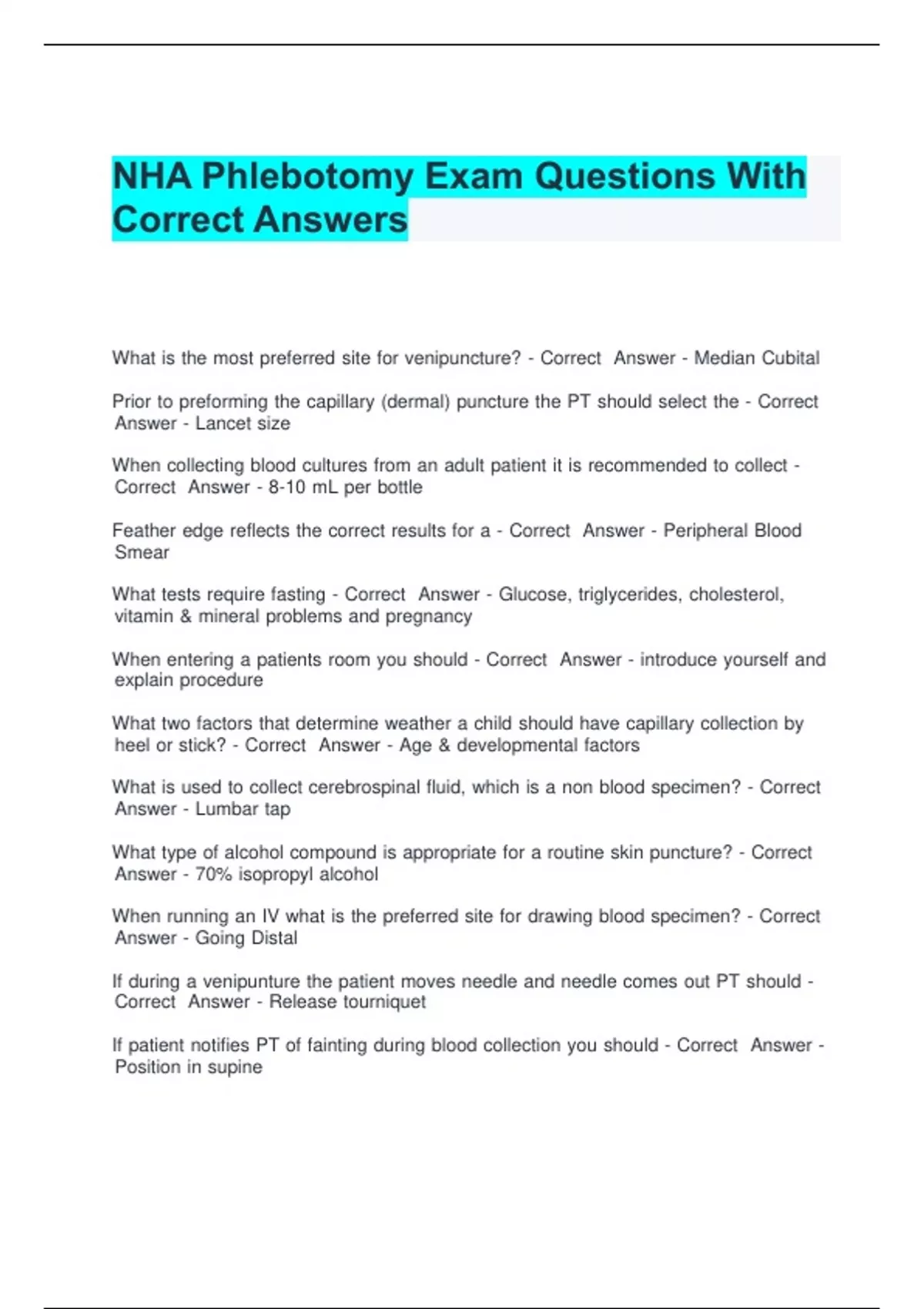 NHA Phlebotomy Exam Questions With Correct Answers

What is the most preferred site for venipuncture? - Correct Answer - Median Cubital

Prior to preforming the capillary (dermal) puncture the PT should select the - Correct Answer - Lancet size

When collecting blood cultures from an adult patient it is recommended to collect - Correct Answer - 8-10 mL per bottle

Feather edge reflects the correct results for a - Correct Answer - Peripheral Blood Smear

What tests require fasting - Correct Answer - Glucose, triglycerides, cholesterol, vitamin & mineral problems and pregnancy

When entering a patients room you should - Correct Answer - introduce yourself and explain procedure

What two factors that determine weather a child should have capillary collection by heel or stick? - Correct Answer - Age & developmental factors

What is used to collect cerebrospinal fluid, which is a non blood specimen? - Correct Answer - Lumbar tap

What type of alcohol compound is appropriate for a routine skin puncture? - Correct Answer - 70% isopropyl alcohol

When running an IV what is the preferred site for drawing blood specimen? - Correct Answer - Going Distal

If during a venipunture the patient moves needle and needle comes out PT should - Correct Answer - Release tourniquet

If patient notifies PT of fainting during blood collection you should - Correct Answer - Position in supine